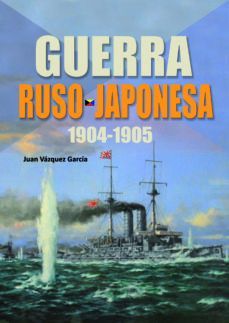 GUERRA
RUSO-JAPONESA
1904-1905

Juan Vázquez García